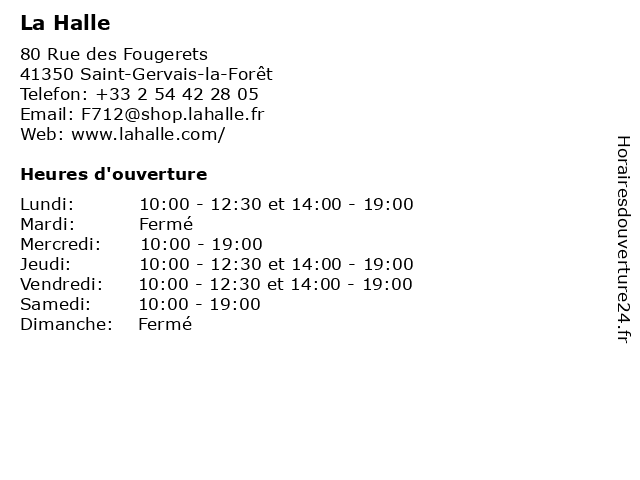 La Halle

80 Rue des Fougerets
41350 Saint-Gervais-la-Forêt
Telefon: +33 2 54 42 28 05
Email: F712@shop.lahalle.fr
Web: www.lahalle.com/

Heures d'ouverture

Lundi: 10:00 - 12:30 et 14:00 - 19:00
Mardi: Fermé
Mercredi: 10:00 - 19:00
Jeudi: 10:00 - 12:30 et 14:00 - 19:00
Vendredi: 10:00 - 12:30 et 14:00 - 19:00
Samedi: 10:00 - 19:00
Dimanche: Fermé

Horairesdouverture24.fr